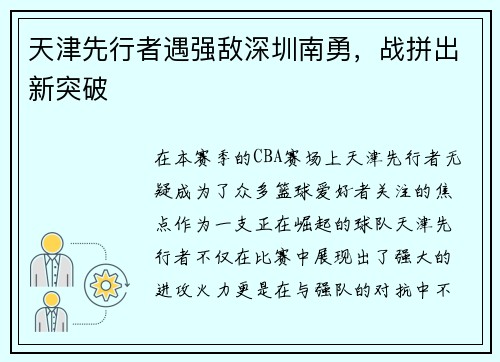 天津先行者遇强敌深圳南勇，战拼出新突破

在本赛季的CBA赛场上天津先行者无疑成为了众多篮球爱好者关注的焦点作为一支正在崛起的球队天津先行者不仅在比赛中展现出了强大的进攻火力更是在与强队的对抗中不